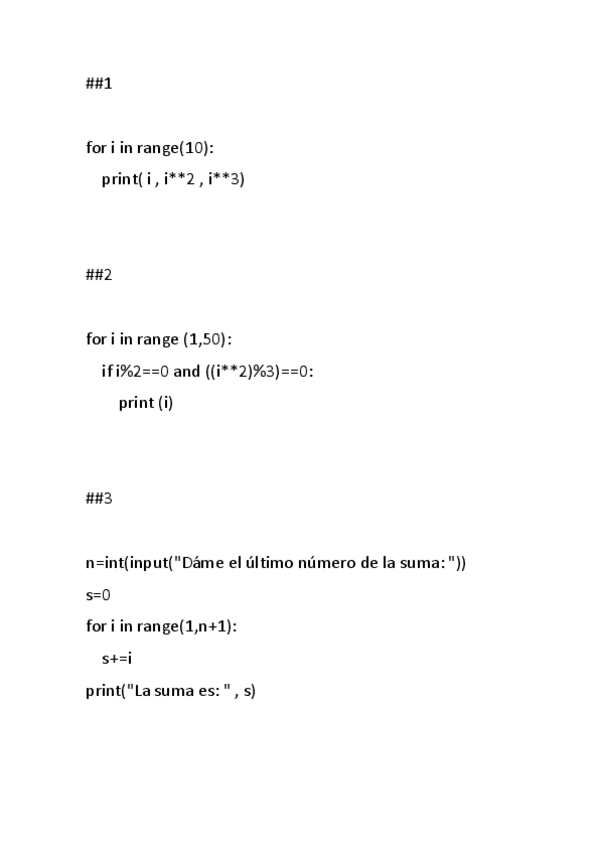 ##1

for i in range(10):
    print( i , i**2 , i**3)

##2

for i in range (1,50):
    if i%2==0 and ((i**2)%3)==0:
        print (i)

##3

n=int(input("Dáme el último número de la suma: "))
s=0
for i in range(1,n+1):
    s+=i
print("La suma es: " , s)